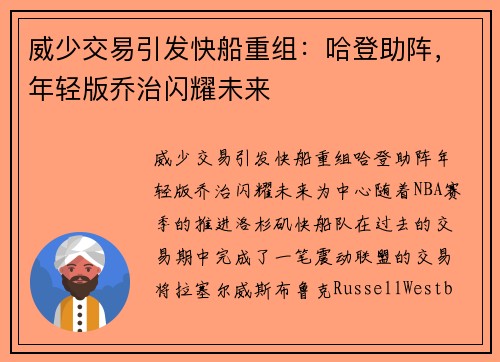 威少交易引发快船重组：哈登助阵，年轻版乔治闪耀未来

威少交易引发快船重组哈登助阵年轻版乔治闪耀未来为中心随着NBA赛季的推进洛杉矶快船队在过去的交易期中完成了一笔震动联盟的交易将拉塞尔威斯布鲁克RussellWestb